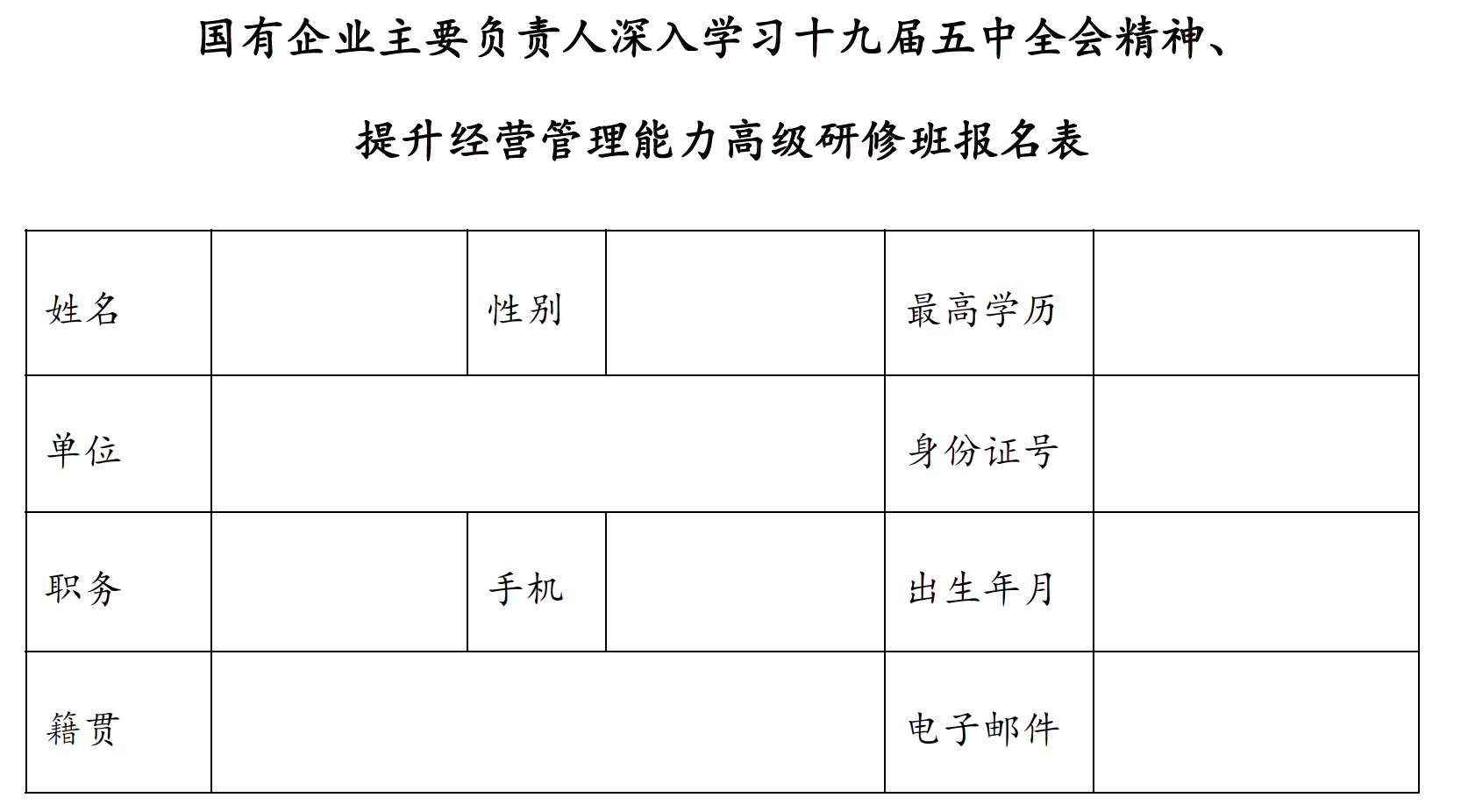 国有企业主要负责人深入学习十九届五中全会精神、

提升经营管理能力高级研修班报名表

| 姓名 |  | 性别 |  | 最高学历 |  |
|---|---|---|---|---|---|
| 单位 |  |  |  | 身份证号 |  |
| 职务 |  | 手机 |  | 出生年月 |  |
| 籍贯 |  |  |  | 电子邮件 |  |